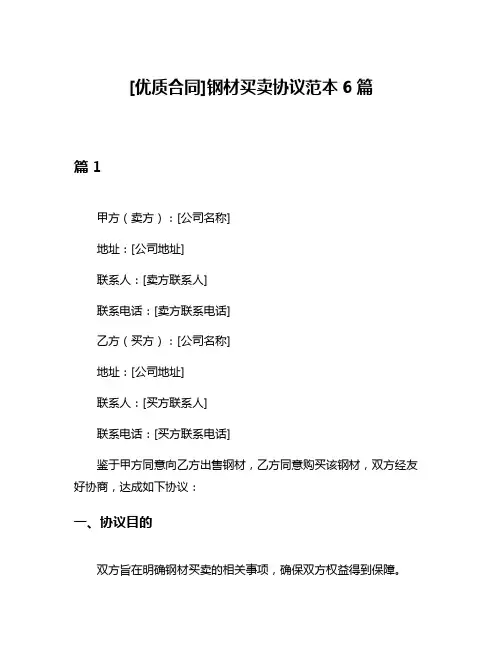 [优质合同]钢材买卖协议范本 6 篇

篇 1

甲方（卖方）：[公司名称]

地址：[公司地址]

联系人：[卖方联系人]

联系电话：[卖方联系电话]

乙方（买方）：[公司名称]

地址：[公司地址]

联系人：[买方联系人]

联系电话：[买方联系电话]

鉴于甲方同意向乙方出售钢材，乙方同意购买该钢材，双方经友好协商，达成如下协议：

一、协议目的

双方旨在明确钢材买卖的相关事项，确保双方权益得到保障。